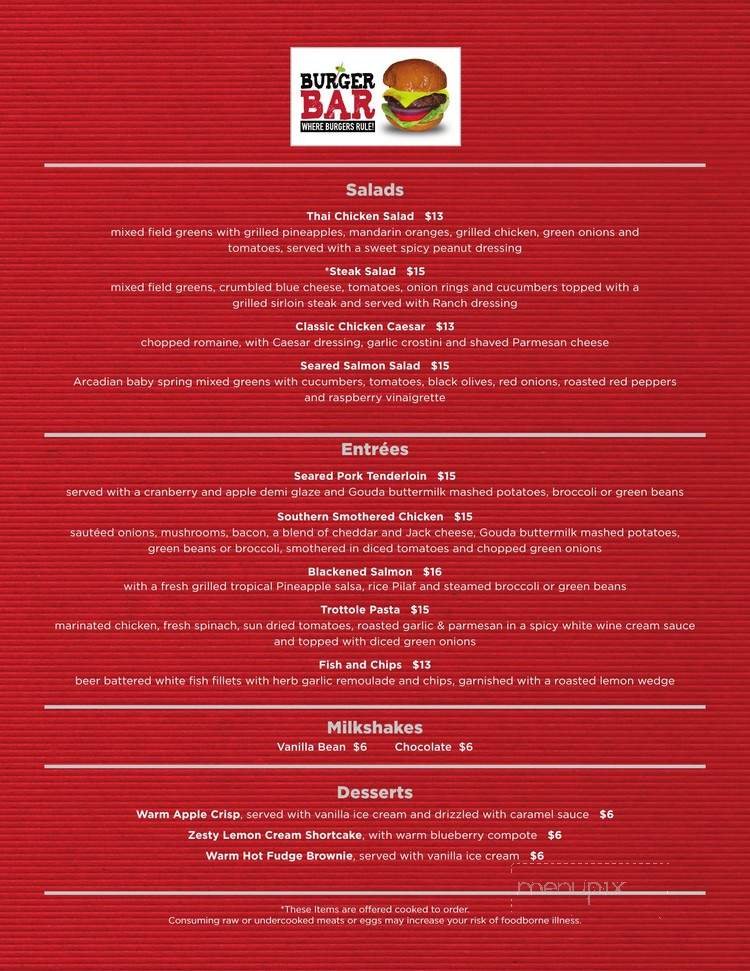 BURGER BAR
WHERE BURGERS RULE!

Salads

Thai Chicken Salad $13
mixed field greens with grilled pineapples, mandarin oranges, grilled chicken, green onions and tomatoes, served with a sweet spicy peanut dressing

*Steak Salad $15
mixed field greens, crumbled blue cheese, tomatoes, onion rings and cucumbers topped with a grilled sirloin steak and served with Ranch dressing

Classic Chicken Caesar $13
chopped romaine, with Caesar dressing, garlic crostini and shaved Parmesan cheese

Seared Salmon Salad $15
Arcadian baby spring mixed greens with cucumbers, tomatoes, black olives, red onions, roasted red peppers and raspberry vinaigrette

Entrées

Seared Pork Tenderloin $15
served with a cranberry and apple demi glaze and Gouda buttermilk mashed potatoes, broccoli or green beans

Southern Smothered Chicken $15
sautéed onions, mushrooms, bacon, a blend of cheddar and Jack cheese, Gouda buttermilk mashed potatoes, green beans or broccoli, smothered in diced tomatoes and chopped green onions

Blackened Salmon $16
with a fresh grilled tropical Pineapple salsa, rice Pilaf and steamed broccoli or green beans

Trottole Pasta $15
marinated chicken, fresh spinach, sun dried tomatoes, roasted garlic & parmesan in a spicy white wine cream sauce and topped with diced green onions

Fish and Chips $13
beer battered white fish fillets with herb garlic remoulade and chips, garnished with a roasted lemon wedge

Milkshakes
Vanilla Bean $6 Chocolate $6

Desserts
Warm Apple Crisp, served with vanilla ice cream and drizzled with caramel sauce $6
Zesty Lemon Cream Shortcake, with warm blueberry compote $6
Warm Hot Fudge Brownie, served with vanilla ice cream $6

menupix

*These Items are offered cooked to order.
Consuming raw or undercooked meats or eggs may increase your risk of foodborne illness.